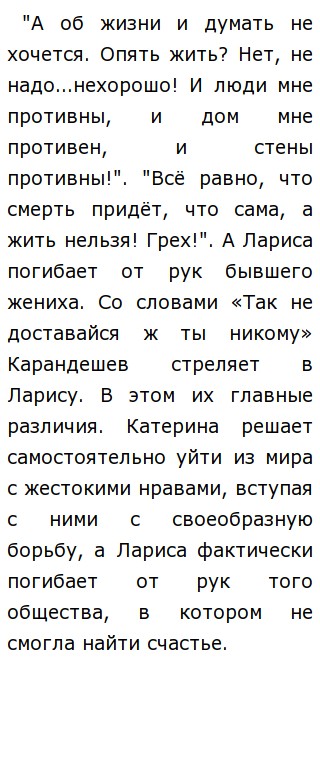 "А об жизни и думать не хочется. Опять жить? Нет, не надо...нехорошо! И люди мне противны, и дом мне противен, и стены противны!". "Всё равно, что смерть придёт, что сама, а жить нельзя! Грех!". А Лариса погибает от рук бывшего жениха. Со словами «Так не доставайся ж ты никому» Карандешев стреляет в Ларису. В этом их главные различия. Катерина решает самостоятельно уйти из мира с жестокими нравами, вступая с ними с своеобразную борьбу, а Лариса фактически погибает от рук того общества, в котором не смогла найти счастье.